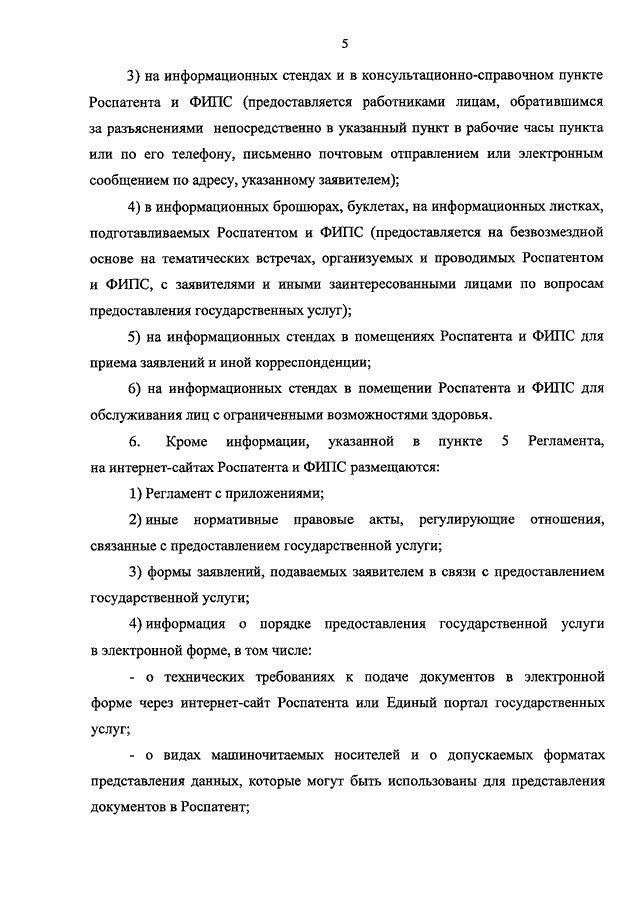 5

3) на информационных стендах и в консультационно-справочном пункте Роспатента и ФИПС (предоставляется работниками лицам, обратившимся за разъяснениями непосредственно в указанный пункт в рабочие часы пункта или по его телефону, письменно почтовым отправлением или электронным сообщением по адресу, указанному заявителем);

4) в информационных брошюрах, буклетах, на информационных листках, подготавливаемых Роспатентом и ФИПС (предоставляется на безвозмездной основе на тематических встречах, организуемых и проводимых Роспатентом и ФИПС, с заявителями и иными заинтересованными лицами по вопросам предоставления государственных услуг);

5) на информационных стендах в помещениях Роспатента и ФИПС для приема заявлений и иной корреспонденции;

6) на информационных стендах в помещении Роспатента и ФИПС для обслуживания лиц с ограниченными возможностями здоровья.

6. Кроме информации, указанной в пункте 5 Регламента, на интернет-сайтах Роспатента и ФИПС размещаются:

1) Регламент с приложениями;

2) иные нормативные правовые акты, регулирующие отношения, связанные с предоставлением государственной услуги;

3) формы заявлений, подаваемых заявителем в связи с предоставлением государственной услуги;

4) информация о порядке предоставления государственной услуги в электронной форме, в том числе:

- о технических требованиях к подаче документов в электронной форме через интернет-сайт Роспатента или Единый портал государственных услуг;

- о видах машиночитаемых носителей и о допускаемых форматах представления данных, которые могут быть использованы для представления документов в Роспатент;